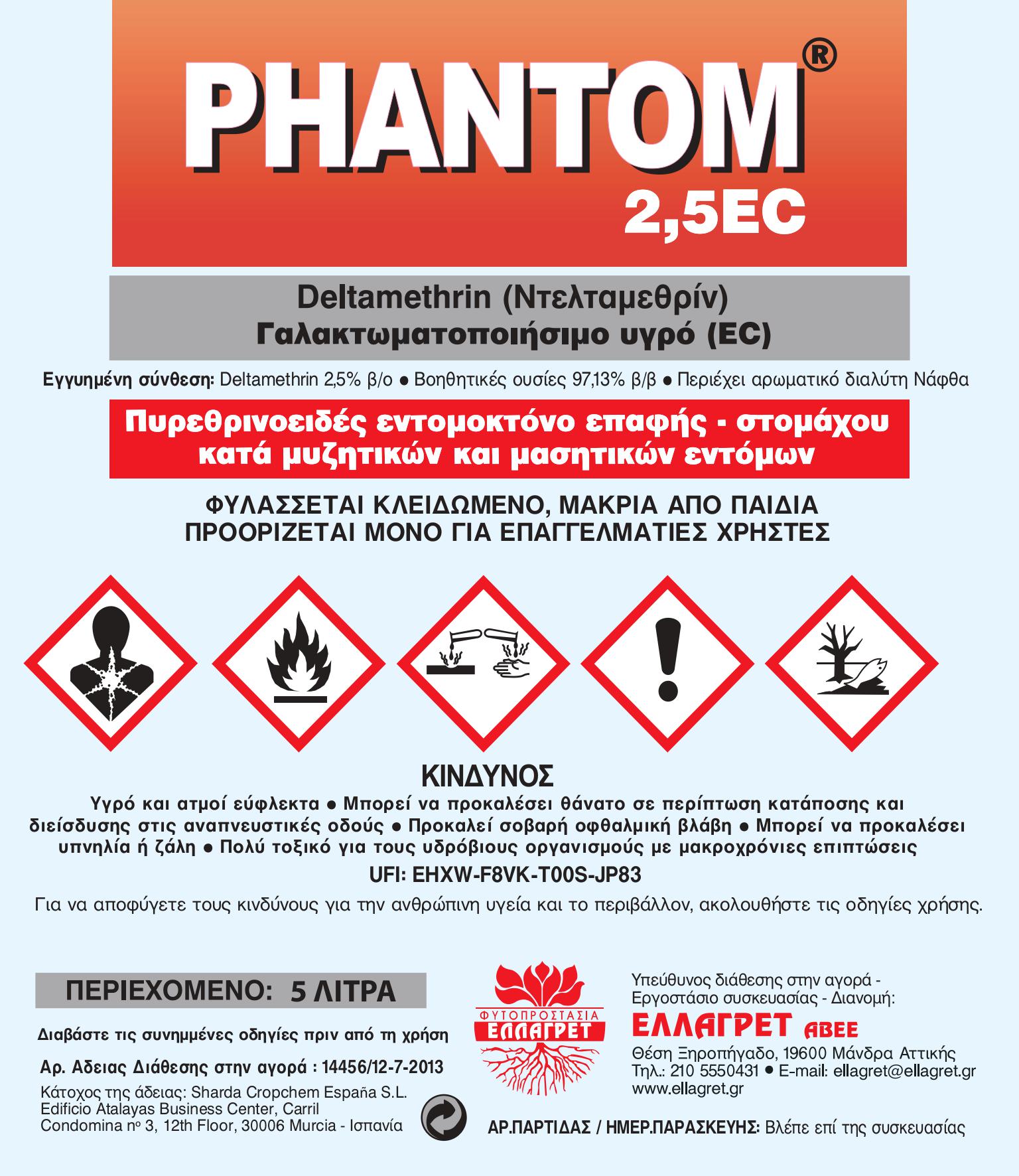 PHANTOM®
2,5EC

Deltamethrin (Ντελταμεθρίν)
Γαλακτωματοποιήσιμο υγρό (EC)

Εγγυημένη σύνθεση: Deltamethrin 2,5% β/ο ● Βοηθητικές ουσίες 97,13% β/β ● Περιέχει αρωματικό διαλύτη Νάφθα

Πυρεθρινοειδές εντομοκτόνο επαφής - στομάχου κατά μυζητικών και μασητικών εντόμων

ΦΥΛΑΣΣΕΤΑΙ ΚΛΕΙΔΩΜΕΝΟ, ΜΑΚΡΙΑ ΑΠΟ ΠΑΙΔΙΑ
ΠΡΟΟΡΙΖΕΤΑΙ ΜΟΝΟ ΓΙΑ ΕΠΑΓΓΕΛΜΑΤΙΕΣ ΧΡΗΣΤΕΣ

ΚΙΝΔΥΝΟΣ
Υγρό και ατμοί εύφλεκτα ● Μπορεί να προκαλέσει θάνατο σε περίπτωση κατάποσης και διείσδυσης στις αναπνευστικές οδούς ● Προκαλεί σοβαρή οφθαλμική βλάβη ● Μπορεί να προκαλέσει υπνηλία ή ζάλη ● Πολύ τοξικό για τους υδρόβιους οργανισμούς με μακροχρόνιες επιπτώσεις
UFI: EHXW-F8VK-T00S-JP83
Για να αποφύγετε τους κινδύνους για την ανθρώπινη υγεία και το περιβάλλον, ακολουθήστε τις οδηγίες χρήσης.

ΠΕΡΙΕΧΟΜΕΝΟ: 5 ΛΙΤΡΑ
Διαβάστε τις συνημμένες οδηγίες πριν από τη χρήση
Αρ. Αδειας Διάθεσης στην αγορά : 14456/12-7-2013
Κάτοχος της άδειας: Sharda Cropchem España S.L. Edificio Atalayas Business Center, Carril Condomina nº 3, 12th Floor, 30006 Murcia - Ισπανία

ΦΥΤΟΠΡΟΣΤΑΣΙΑ
ΕΛΛΑΓΡΕΤ

Υπεύθυνος διάθεσης στην αγορά - Εργοστάσιο συσκευασίας - Διανομή:
ΕΛΛΑΓΡΕΤ ΑΒΕΕ
Θέση Ξηροπήγαδο, 19600 Μάνδρα Αττικής
Τηλ.: 210 5550431 ● E-mail: ellagret@ellagret.gr
www.ellagret.gr

ΑΡ.ΠΑΡΤΙΔΑΣ / ΗΜΕΡ.ΠΑΡΑΣΚΕΥΗΣ: Βλέπε επί της συσκευασίας